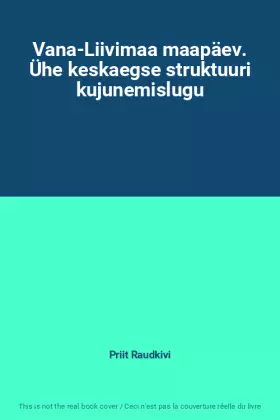 Vana-Liivimaa maapäev. Ühe keskaegse struktuuri kujunemislugu

Priit Raudkivi

This is not the real book cover / Ceci n'est pas la couverture réelle du livre